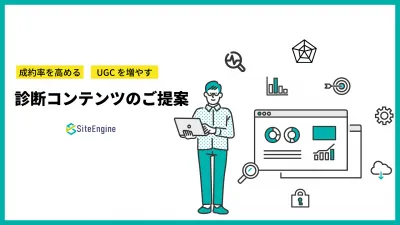 成約率を高める　UGC を増やす

診断コンテンツのご提案

SiteEngine